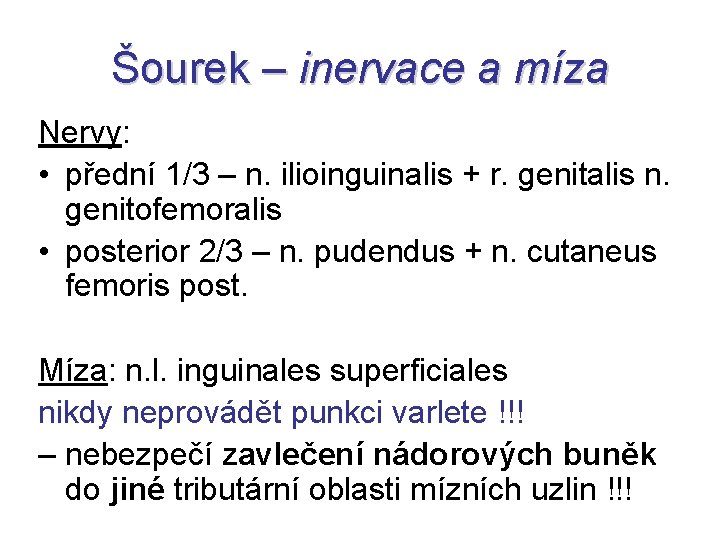 Šourek – inervace a míza

Nervy:

• přední 1/3 – n. ilioinguinalis + r. genitalis n. genitofemoralis
• posterior 2/3 – n. pudendus + n. cutaneus femoris post.

Míza: n.l. inguinales superficiales

nikdy neprovádět punkci varlete !!!

– nebezpečí zavlečení nádorových buněk do jiné tributární oblasti mízních uzlin !!!